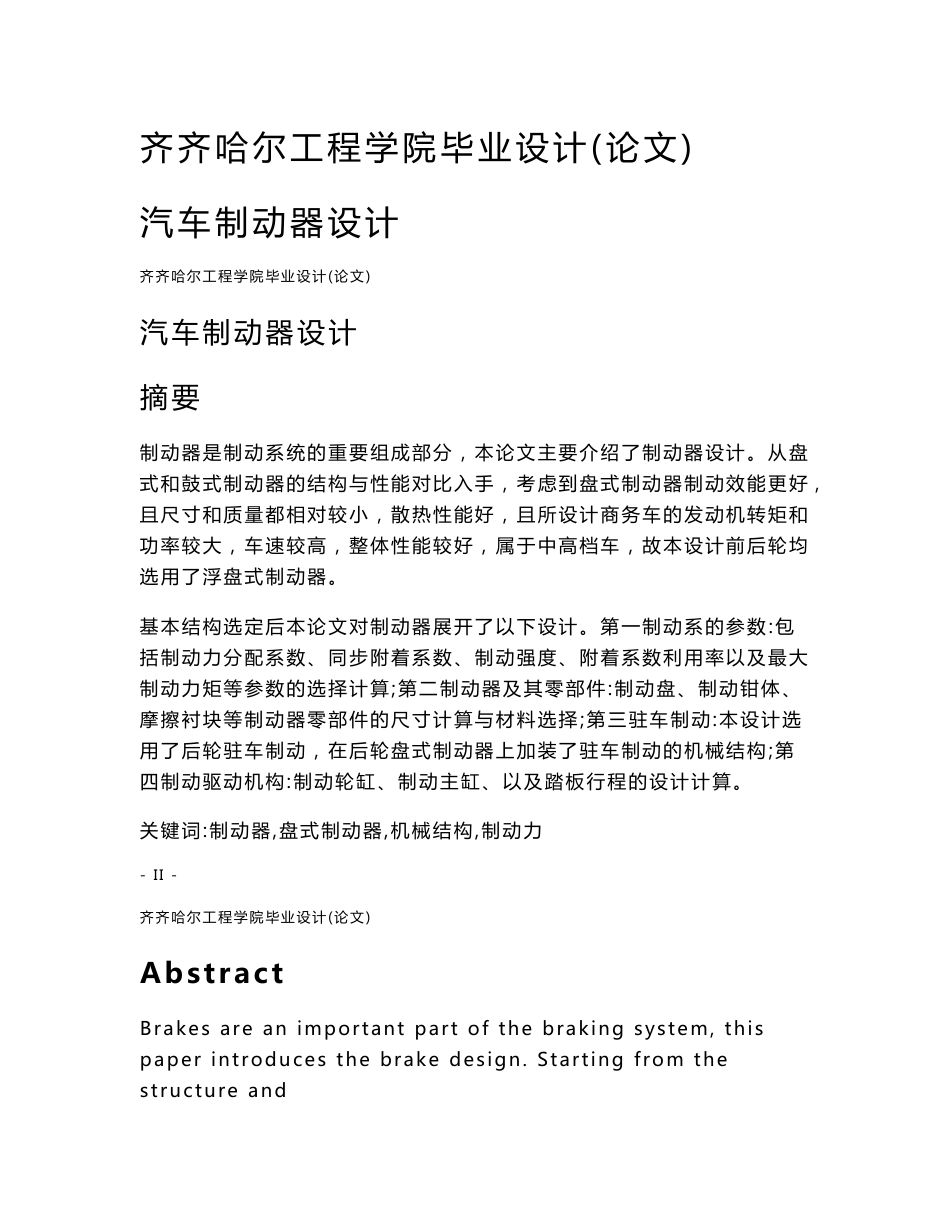 齐齐哈尔工程学院毕业设计(论文)

汽车制动器设计

齐齐哈尔工程学院毕业设计(论文)

汽车制动器设计

摘要

制动器是制动系统的重要组成部分，本论文主要介绍了制动器设计。从盘式和鼓式制动器的结构与性能对比入手，考虑到盘式制动器制动效能更好，且尺寸和质量都相对较小，散热性能好，且所设计商务车的发动机转矩和功率较大，车速较高，整体性能较好，属于中高档车，故本设计前后轮均选用了浮盘式制动器。

基本结构选定后本论文对制动器展开了以下设计。第一制动系的参数:包括制动力分配系数、同步附着系数、制动强度、附着系数利用率以及最大制动力矩等参数的选择计算;第二制动器及其零部件:制动盘、制动钳体、摩擦衬块等制动器零部件的尺寸计算与材料选择;第三驻车制动:本设计选用了后轮驻车制动，在后轮盘式制动器上加装了驻车制动的机械结构;第四制动驱动机构:制动轮缸、制动主缸、以及踏板行程的设计计算。

关键词:制动器,盘式制动器,机械结构,制动力

- II -

齐齐哈尔工程学院毕业设计(论文)

Abstract

Brakes are an important part of the braking system, this paper introduces the brake design. Starting from the structure and